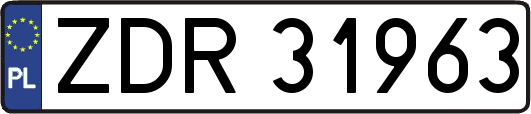 PL
ZDR 31963